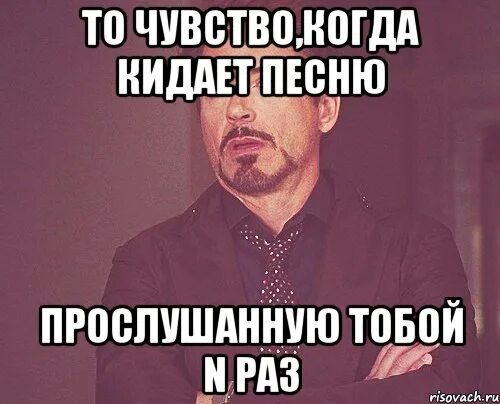 ТО ЧУВСТВО,КОГДА КИДАЕТ ПЕСНЮ

ПРОСЛУШАННУЮ ТОБОЙ N РАЗ

risovach.ru